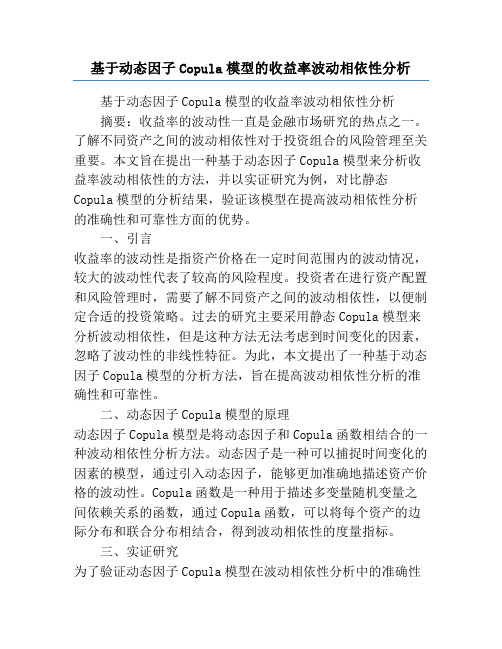 基于动态因子 Copula 模型的收益率波动相依性分析

基于动态因子 Copula 模型的收益率波动相依性分析

摘要：收益率的波动性一直是金融市场研究的热点之一。了解不同资产之间的波动相依性对于投资组合的风险管理至关重要。本文旨在提出一种基于动态因子 Copula 模型来分析收益率波动相依性的方法，并以实证研究为例，对比静态 Copula 模型的分析结果，验证该模型在提高波动相依性分析的准确性和可靠性方面的优势。

一、引言

收益率的波动性是指资产价格在一定时间范围内的波动情况，较大的波动性代表了较高的风险程度。投资者在进行资产配置和风险管理时，需要了解不同资产之间的波动相依性，以便制定合适的投资策略。过去的研究主要采用静态 Copula 模型来分析波动相依性，但是这种方法无法考虑到时间变化的因素，忽略了波动性的非线性特征。为此，本文提出了一种基于动态因子 Copula 模型的分析方法，旨在提高波动相依性分析的准确性和可靠性。

二、动态因子 Copula 模型的原理

动态因子 Copula 模型是将动态因子和 Copula 函数相结合的一种波动相依性分析方法。动态因子是一种可以捕捉时间变化的因素的模型，通过引入动态因子，能够更加准确地描述资产价格的波动性。Copula 函数是一种用于描述多变量随机变量之间依赖关系的函数，通过 Copula 函数，可以将每个资产的边际分布和联合分布相结合，得到波动相依性的度量指标。

三、实证研究

为了验证动态因子 Copula 模型在波动相依性分析中的准确性